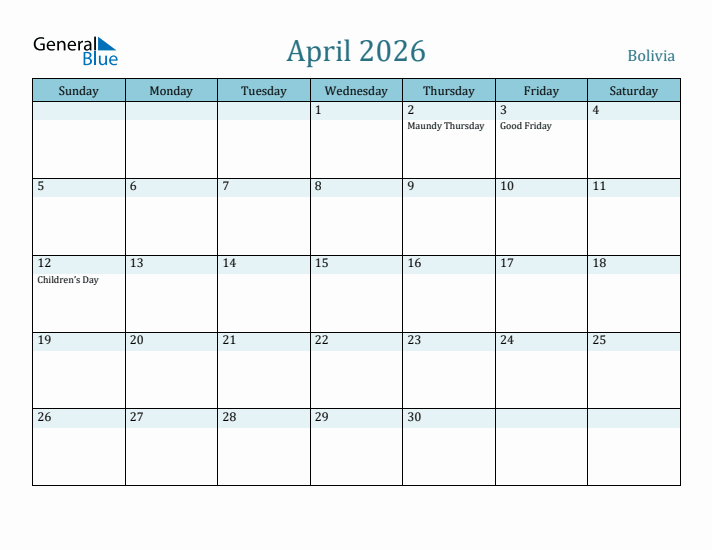 General Blue

April 2026

Bolivia

| Sunday | Monday | Tuesday | Wednesday | Thursday | Friday | Saturday |
|---|---|---|---|---|---|---|
| | | | 1 | 2 Maundy Thursday | 3 Good Friday | 4 |
| 5 | 6 | 7 | 8 | 9 | 10 | 11 |
| 12 Children's Day | 13 | 14 | 15 | 16 | 17 | 18 |
| 19 | 20 | 21 | 22 | 23 | 24 | 25 |
| 26 | 27 | 28 | 29 | 30 | | |